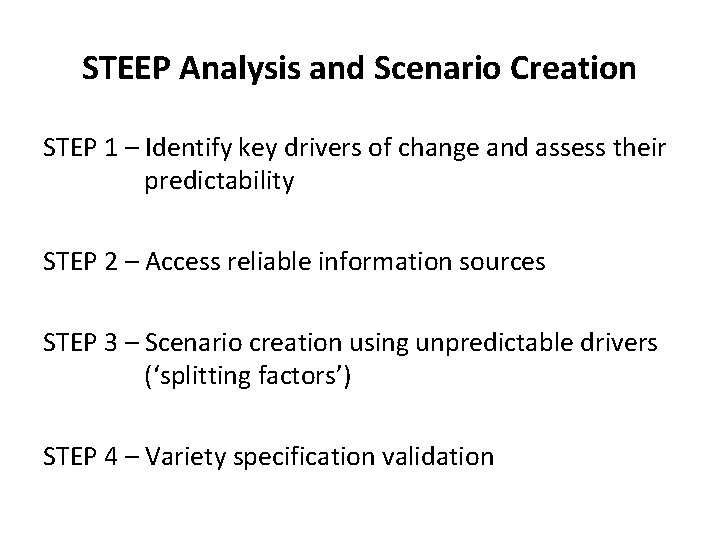 STEEP Analysis and Scenario Creation

STEP 1 – Identify key drivers of change and assess their predictability

STEP 2 – Access reliable information sources

STEP 3 – Scenario creation using unpredictable drivers ('splitting factors')

STEP 4 – Variety specification validation